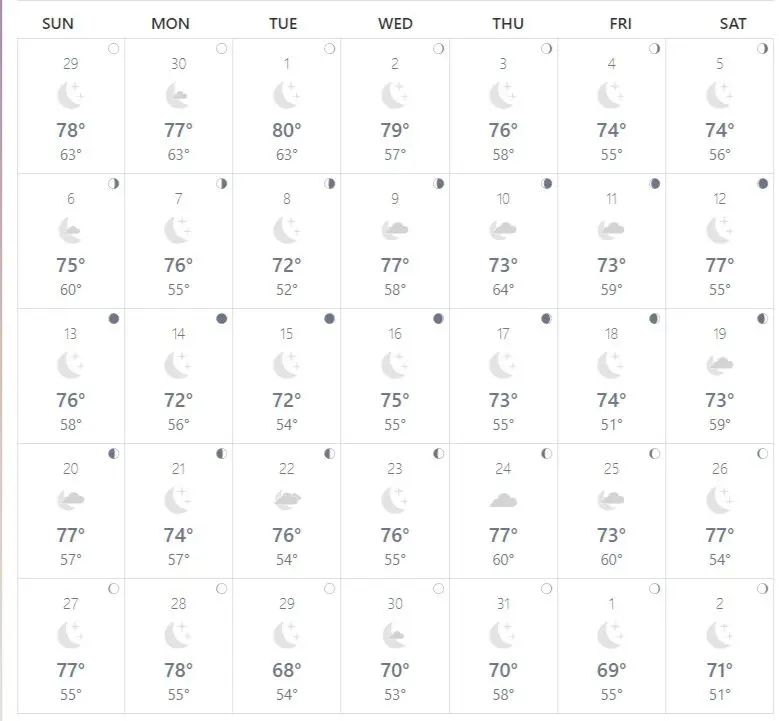 | SUN | MON | TUE | WED | THU | FRI | SAT |
|---|---|---|---|---|---|---|
| 29 78° 63° | 30 77° 63° | 1 80° 63° | 2 79° 57° | 3 76° 58° | 4 74° 55° | 5 74° 56° |
| 6 75° 60° | 7 76° 55° | 8 72° 52° | 9 77° 58° | 10 73° 64° | 11 73° 59° | 12 77° 55° |
| 13 76° 58° | 14 72° 56° | 15 72° 54° | 16 75° 55° | 17 73° 55° | 18 74° 51° | 19 73° 59° |
| 20 77° 57° | 21 74° 57° | 22 76° 54° | 23 76° 55° | 24 77° 60° | 25 73° 60° | 26 77° 54° |
| 27 77° 55° | 28 78° 55° | 29 68° 54° | 30 70° 53° | 31 70° 58° | 1 69° 55° | 2 71° 51° |